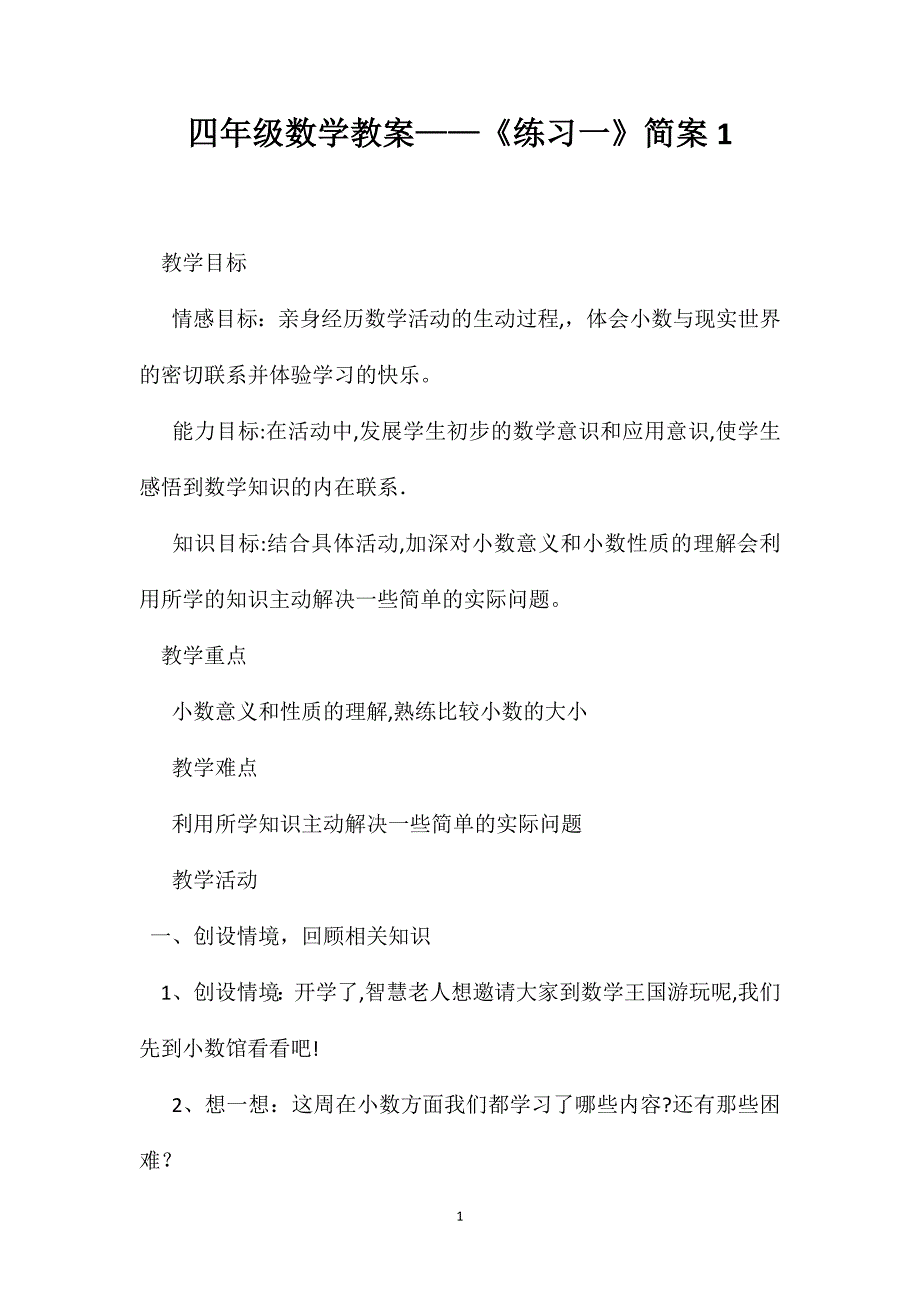 四年级数学教案——《练习一》简案1

教学目标

情感目标：亲身经历数学活动的生动过程,，体会小数与现实世界的密切联系并体验学习的快乐。

能力目标:在活动中,发展学生初步的数学意识和应用意识,使学生感悟到数学知识的内在联系.

知识目标:结合具体活动,加深对小数意义和小数性质的理解会利用所学的知识主动解决一些简单的实际问题。

教学重点

小数意义和性质的理解,熟练比较小数的大小

教学难点

利用所学知识主动解决一些简单的实际问题

教学活动

一、创设情境，回顾相关知识

1、创设情境: 开学了,智慧老人想邀请大家到数学王国游玩呢,我们先到小数馆看看吧!

2、想一想：这周在小数方面我们都学习了哪些内容?还有那些困难？

1